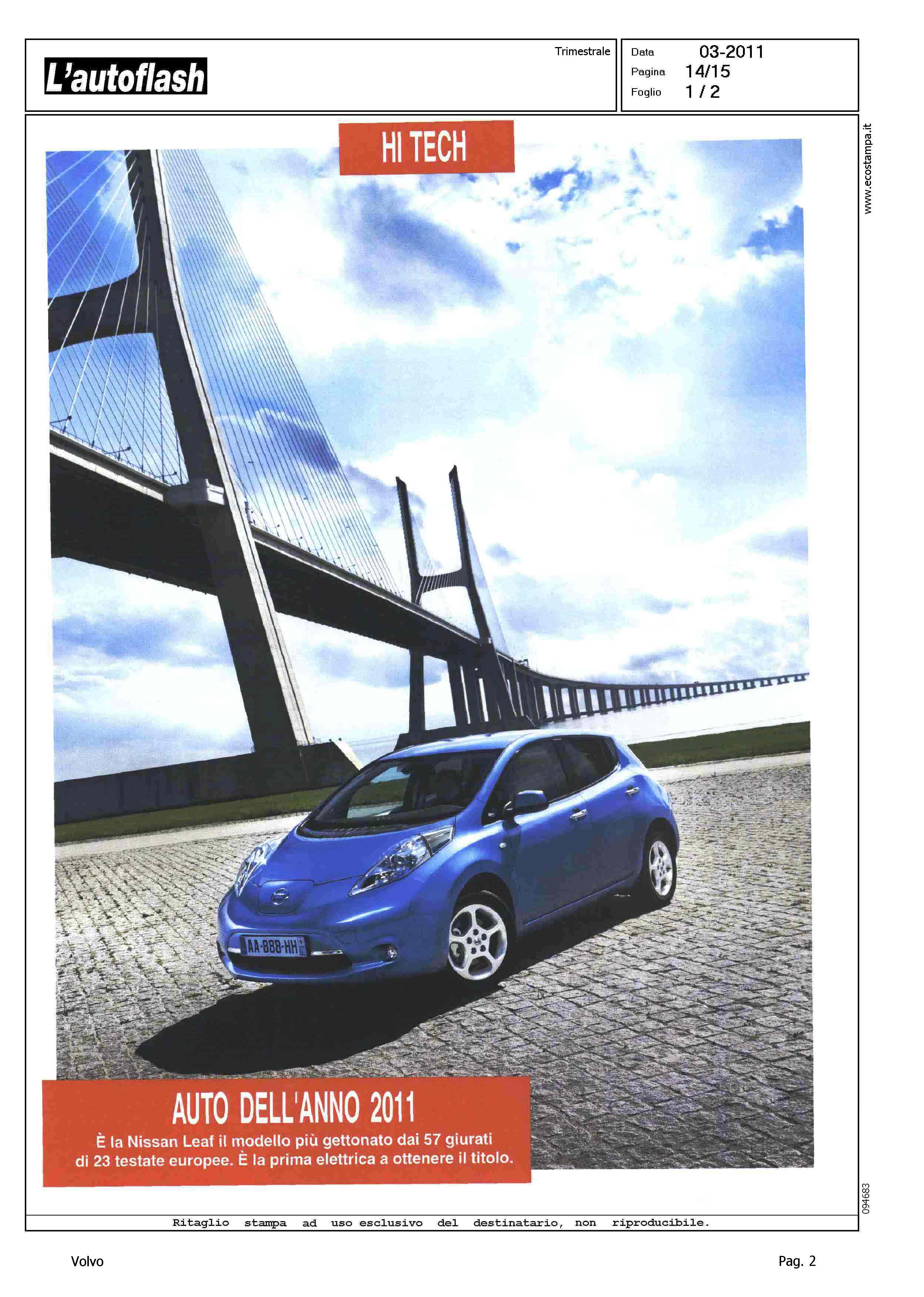 L'autoflash

Trimestrale

Data 03-2011
Pagina 14/15
Foglio 1 / 2

www.ecostampa.it

HI TECH

AA-888-HH

AUTO DELL'ANNO 2011

È la Nissan Leaf il modello più gettonato dai 57 giurati di 23 testate europee. È la prima elettrica a ottenere il titolo.

094683

Ritaglio stampa ad uso esclusivo del destinatario, non riproducibile.

Volvo

Pag. 2